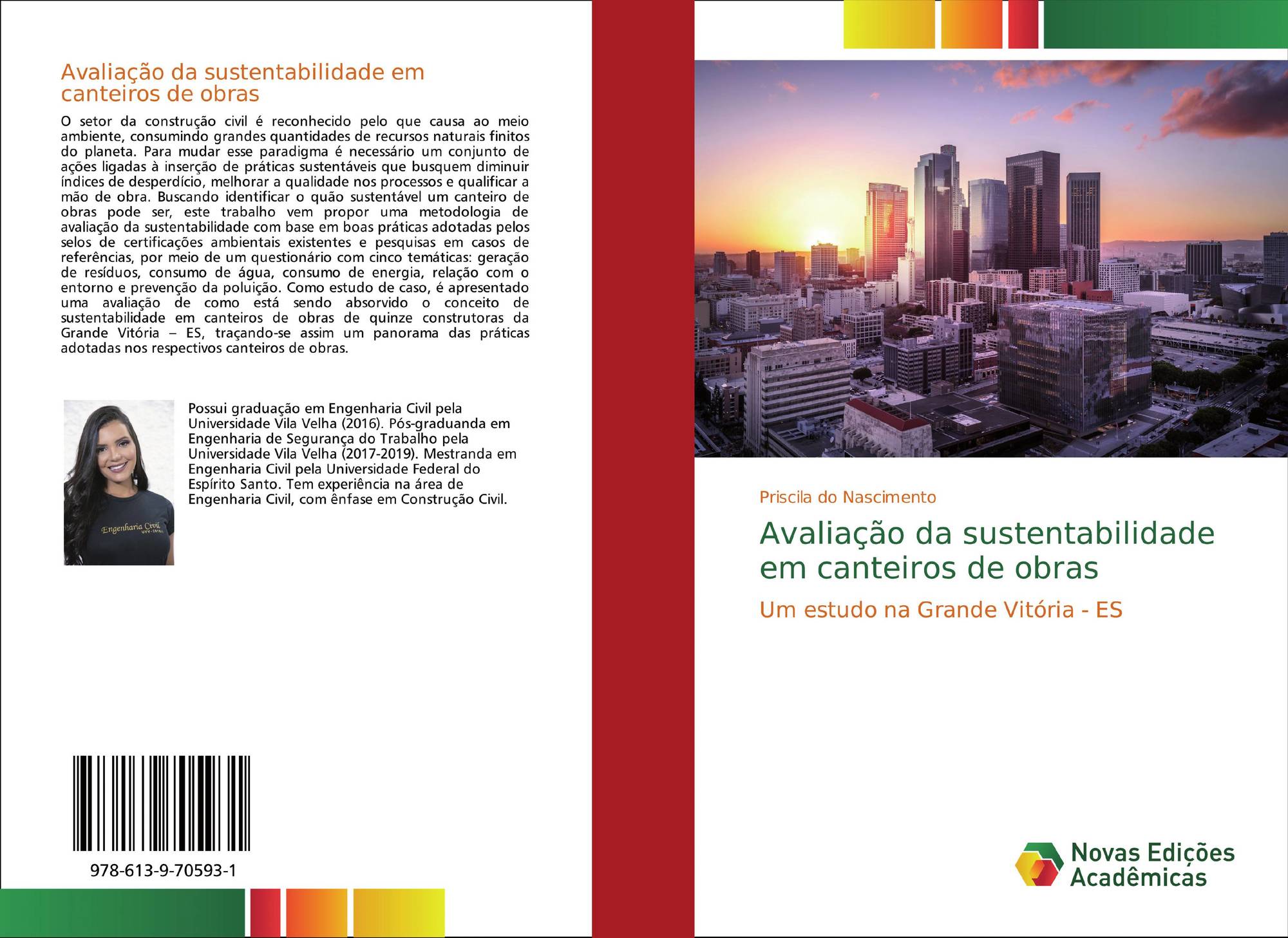 Avaliação da sustentabilidade em canteiros de obras

O setor da construção civil é reconhecido pelo que causa ao meio ambiente, consumindo grandes quantidades de recursos naturais finitos do planeta. Para mudar esse paradigma é necessário um conjunto de ações ligadas à inserção de práticas sustentáveis que busquem diminuir índices de desperdício, melhorar a qualidade nos processos e qualificar a mão de obra. Buscando identificar o quão sustentável um canteiro de obras pode ser, este trabalho vem propor uma metodologia de avaliação da sustentabilidade com base em boas práticas adotadas pelos selos de certificações ambientais existentes e pesquisas em casos de referências, por meio de um questionário com cinco temáticas: geração de resíduos, consumo de água, consumo de energia, relação com o entorno e prevenção da poluição. Como estudo de caso, é apresentado uma avaliação de como está sendo absorvido o conceito de sustentabilidade em canteiros de obras de quinze construtoras da Grande Vitória – ES, traçando-se assim um panorama das práticas adotadas nos respectivos canteiros de obras.

Engenharia Civil

Possui graduação em Engenharia Civil pela Universidade Vila Velha (2016). Pós-graduanda em Engenharia de Segurança do Trabalho pela Universidade Vila Velha (2017-2019). Mestranda em Engenharia Civil pela Universidade Federal do Espírito Santo. Tem experiência na área de Engenharia Civil, com ênfase em Construção Civil.

978-613-9-70593-1

Priscila do Nascimento

Avaliação da sustentabilidade em canteiros de obras

Um estudo na Grande Vitória - ES

Novas Edições Acadêmicas